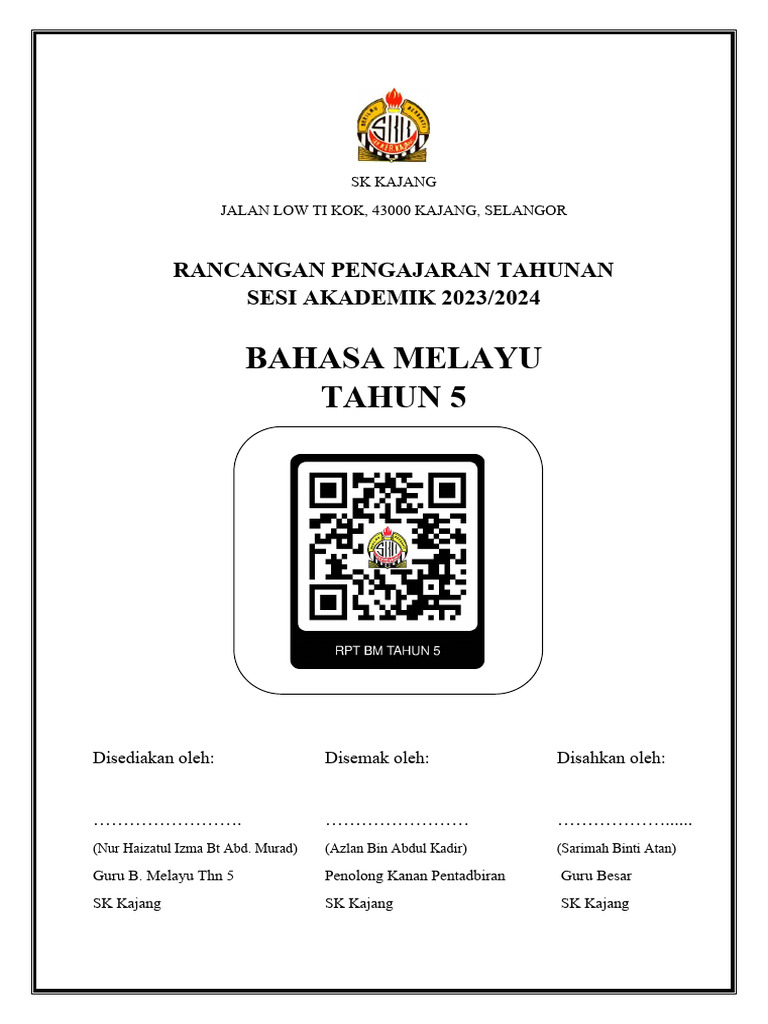 SK KAJANG

JALAN LOW TI KOK, 43000 KAJANG, SELANGOR

RANCANGAN PENGAJARAN TAHUNAN
SESI AKADEMIK 2023/2024

BAHASA MELAYU
TAHUN 5

RPT BM TAHUN 5

Disediakan oleh:
…………………….
(Nur Haizatul Izma Bt Abd. Murad)
Guru B. Melayu Thn 5
SK Kajang

Disemak oleh:
……………………
(Azlan Bin Abdul Kadir)
Penolong Kanan Pentadbiran
SK Kajang

Disahkan oleh:
………………......
(Sarimah Binti Atan)
Guru Besar
SK Kajang